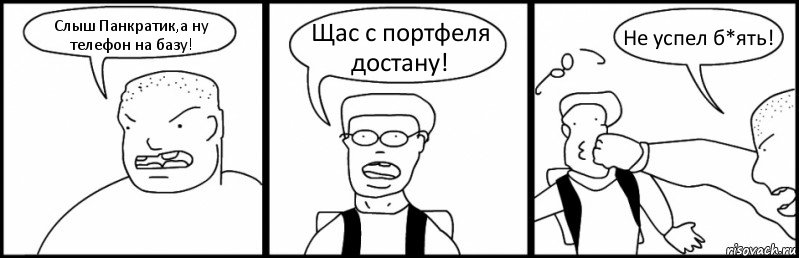 Слыш Панкратик,а ну телефон на базу!

Щас с портфеля достану!

Не успел б*ять!

risovach.ru